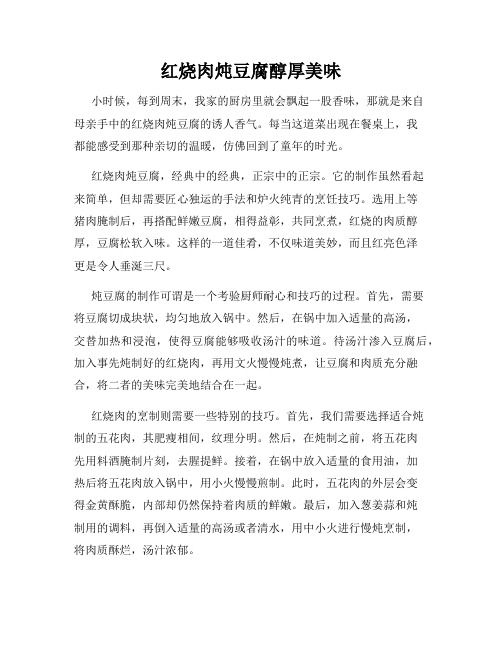 红烧肉炖豆腐醇厚美味

小时候，每到周末，我家的厨房里就会飘起一股香味，那就是来自母亲手中的红烧肉炖豆腐的诱人香气。每当这道菜出现在餐桌上，我都能感受到那种亲切的温暖，仿佛回到了童年的时光。

红烧肉炖豆腐，经典中的经典，正宗中的正宗。它的制作虽然看起来简单，但却需要匠心独运的手法和炉火纯青的烹饪技巧。选用上等猪肉腌制后，再搭配鲜嫩豆腐，相得益彰，共同烹煮，红烧的肉质醇厚，豆腐松软入味。这样的一道佳肴，不仅味道美妙，而且红亮色泽更是令人垂涎三尺。

炖豆腐的制作可谓是一个考验厨师耐心和技巧的过程。首先，需要将豆腐切成块状，均匀地放入锅中。然后，在锅中加入适量的高汤，交替加热和浸泡，使得豆腐能够吸收汤汁的味道。待汤汁渗入豆腐后，加入事先炖制好的红烧肉，再用文火慢慢炖煮，让豆腐和肉质充分融合，将二者的美味完美地结合在一起。

红烧肉的烹制则需要一些特别的技巧。首先，我们需要选择适合炖制的五花肉，其肥瘦相间，纹理分明。然后，在炖制之前，将五花肉先用料酒腌制片刻，去腥提鲜。接着，在锅中放入适量的食用油，加热后将五花肉放入锅中，用小火慢慢煎制。此时，五花肉的外层会变得金黄酥脆，内部却仍然保持着肉质的鲜嫩。最后，加入葱姜蒜和炖制用的调料，再倒入适量的高汤或者清水，用中小火进行慢炖烹制，将肉质酥烂，汤汁浓郁。